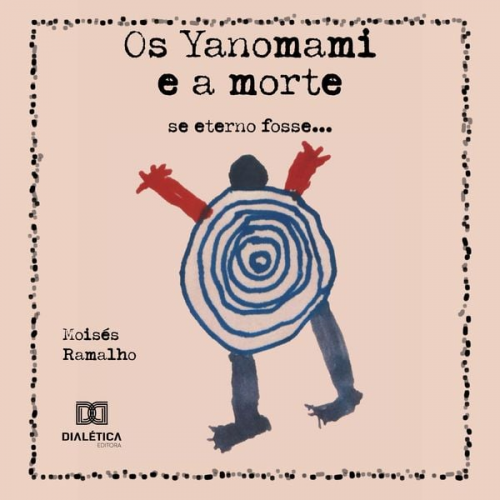 Os Yanomami
e a morte

se eterno fosse...

Moisés
Ramalho

DIALÉTICA
EDITORA